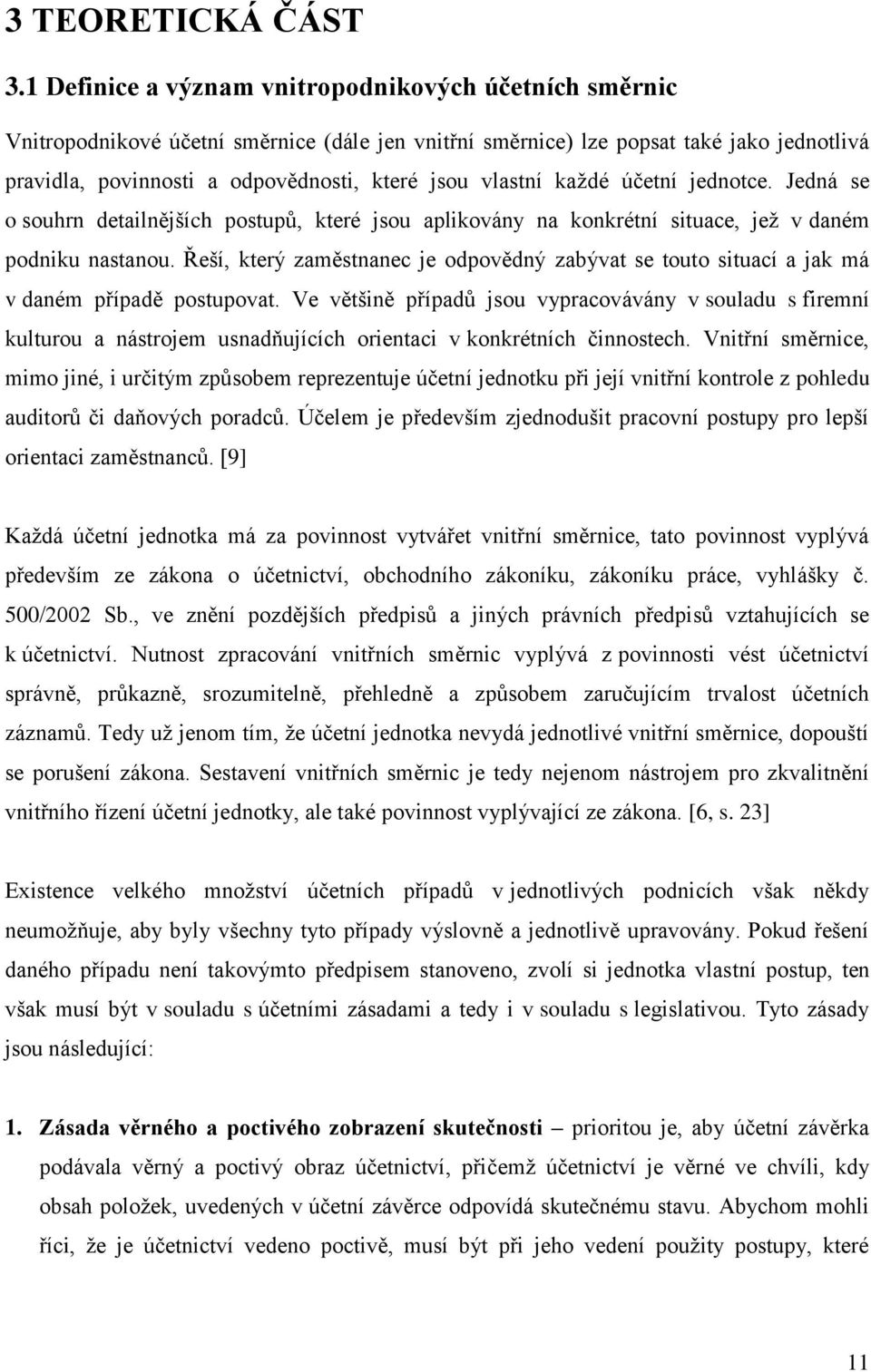 3 TEORETICKÁ ČÁST

3.1 Definice a význam vnitropodnikových účetních směrnic

Vnitropodnikové účetní směrnice (dále jen vnitřní směrnice) lze popsat také jako jednotlivá pravidla, povinnosti a odpovědnosti, které jsou vlastní každé účetní jednotce. Jedná se o souhrn detailnějších postupů, které jsou aplikovány na konkrétní situace, jež v daném podniku nastanou. Řeší, který zaměstnanec je odpovědný zabývat se touto situací a jak má v daném případě postupovat. Ve většině případů jsou vypracovávány v souladu s firemní kulturou a nástrojem usnadňujících orientaci v konkrétních činnostech. Vnitřní směrnice, mimo jiné, i určitým způsobem reprezentuje účetní jednotku při její vnitřní kontrole z pohledu auditorů či daňových poradců. Účelem je především zjednodušit pracovní postupy pro lepší orientaci zaměstnanců. [9]

Každá účetní jednotka má za povinnost vytvářet vnitřní směrnice, tato povinnost vyplývá především ze zákona o účetnictví, obchodního zákoníku, zákoníku práce, vyhlášky č. 500/2002 Sb., ve znění pozdějších předpisů a jiných právních předpisů vztahujících se k účetnictví. Nutnost zpracování vnitřních směrnic vyplývá z povinnosti vést účetnictví správně, průkazně, srozumitelně, přehledně a způsobem zaručujícím trvalost účetních záznamů. Tedy už jenom tím, že účetní jednotka nevydá jednotlivé vnitřní směrnice, dopouští se porušení zákona. Sestavení vnitřních směrnic je tedy nejenom nástrojem pro zkvalitnění vnitřního řízení účetní jednotky, ale také povinnost vyplývající ze zákona. [6, s. 23]

Existence velkého množství účetních případů v jednotlivých podnicích však někdy neumožňuje, aby byly všechny tyto případy výslovně a jednotlivě upravovány. Pokud řešení daného případu není takovýmto předpisem stanoveno, zvolí si jednotka vlastní postup, ten však musí být v souladu s účetními zásadami a tedy i v souladu s legislativou. Tyto zásady jsou následující:

1. Zásada věrného a poctivého zobrazení skutečnosti – prioritou je, aby účetní závěrka podávala věrný a poctivý obraz účetnictví, přičemž účetnictví je věrné ve chvíli, kdy obsah položek, uvedených v účetní závěrce odpovídá skutečnému stavu. Abychom mohli říci, že je účetnictví vedeno poctivě, musí být při jeho vedení použity postupy, které

11